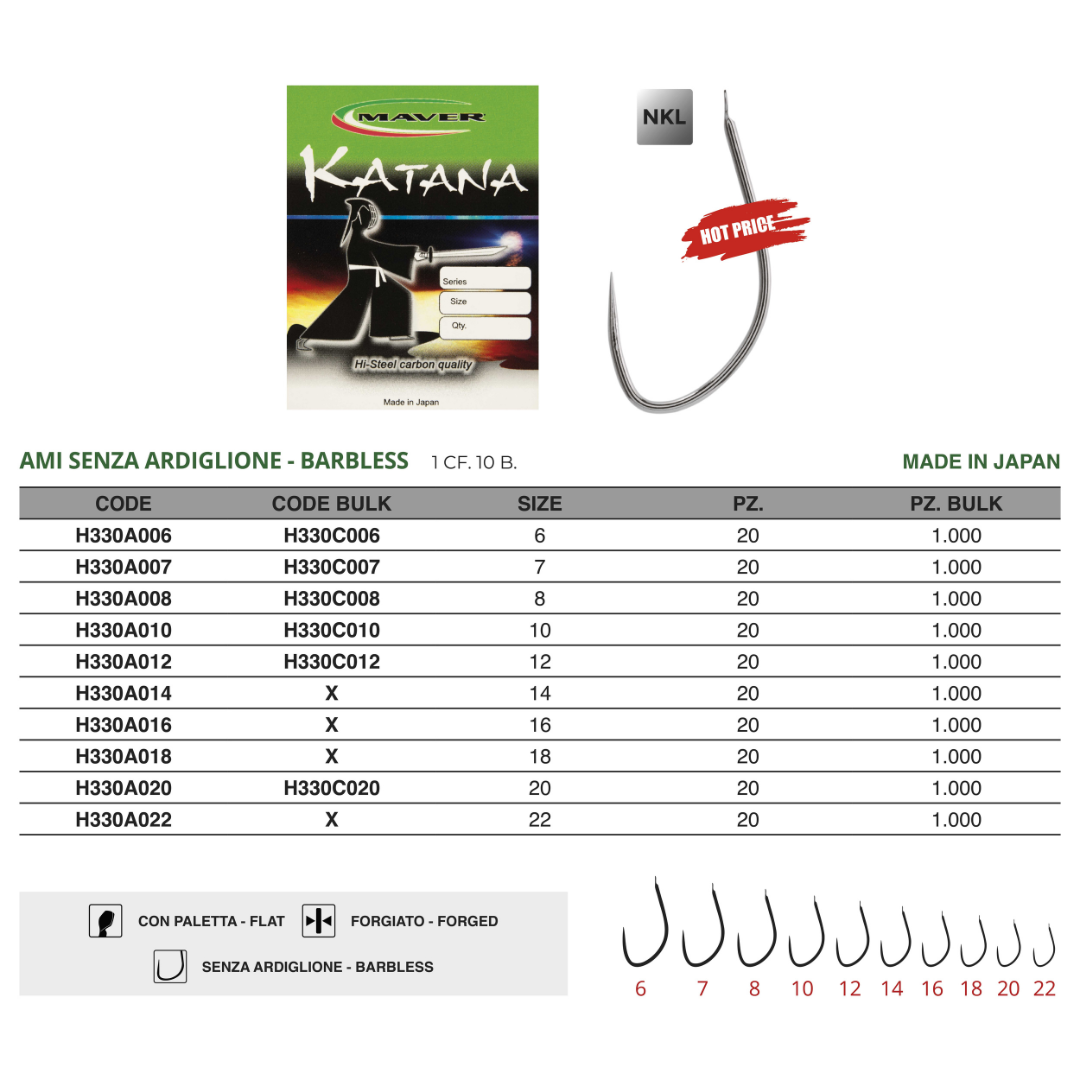 MAVER
KATANA
Series
Size
Qty.
Hi-Steel carbon quality
Made in Japan

NKL
HOT PRICE

AMI SENZA ARDIGLIONE - BARBLESS 1 CF. 10 B.
MADE IN JAPAN

| CODE | CODE BULK | SIZE | PZ. | PZ. BULK |
|---|---|---|---|---|
| H330A006 | H330C006 | 6 | 20 | 1.000 |
| H330A007 | H330C007 | 7 | 20 | 1.000 |
| H330A008 | H330C008 | 8 | 20 | 1.000 |
| H330A010 | H330C010 | 10 | 20 | 1.000 |
| H330A012 | H330C012 | 12 | 20 | 1.000 |
| H330A014 | X | 14 | 20 | 1.000 |
| H330A016 | X | 16 | 20 | 1.000 |
| H330A018 | X | 18 | 20 | 1.000 |
| H330A020 | H330C020 | 20 | 20 | 1.000 |
| H330A022 | X | 22 | 20 | 1.000 |

CON PALETTA - FLAT
FORGIATO - FORGED
SENZA ARDIGLIONE - BARBLESS

6 7 8 10 12 14 16 18 20 22